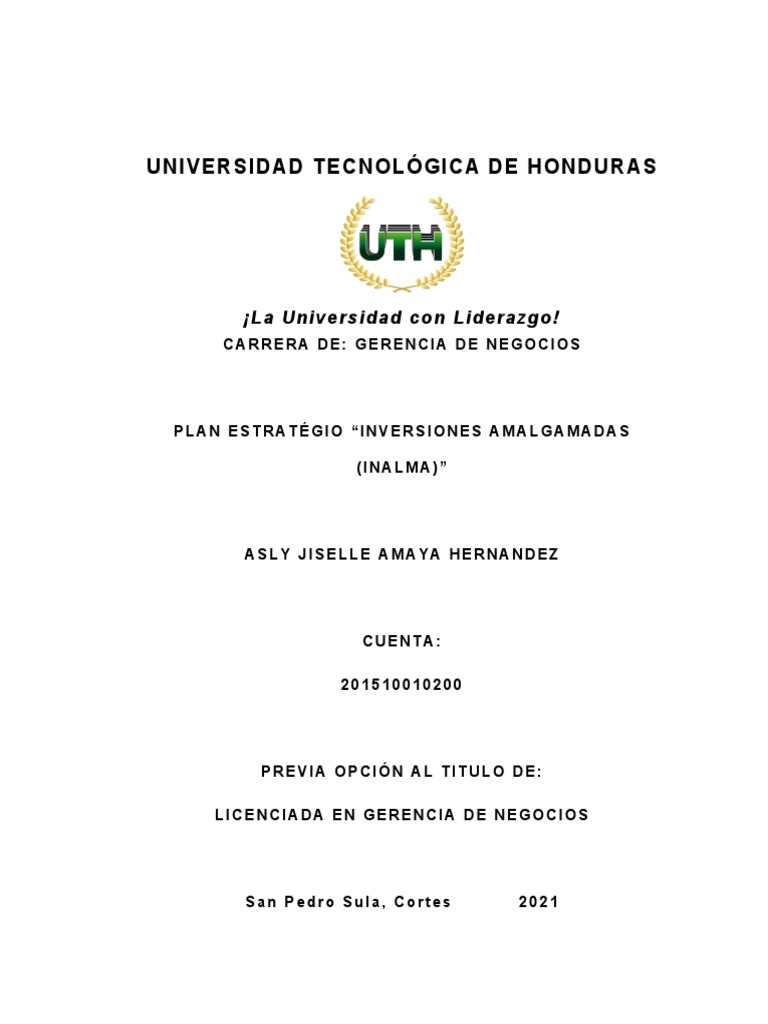 UNIVERSIDAD TECNOLÓGICA DE HONDURAS

UTH

¡La Universidad con Liderazgo!

CARRERA DE: GERENCIA DE NEGOCIOS

PLAN ESTRATÉGIO “INVERSIONES AMALGAMADAS (INALMA)”

ASLY JISELLE AMAYA HERNANDEZ

CUENTA:

201510010200

PREVIA OPCIÓN AL TITULO DE:

LICENCIADA EN GERENCIA DE NEGOCIOS

San Pedro Sula, Cortes 2021